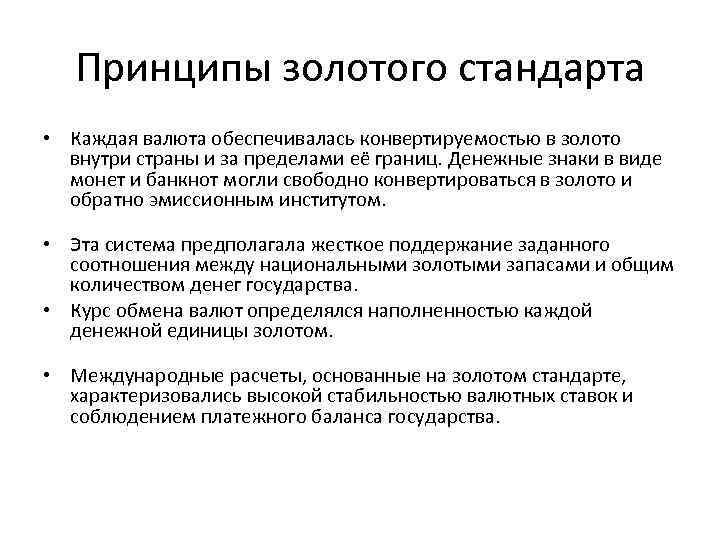 Принципы золотого стандарта

• Каждая валюта обеспечивалась конвертируемостью в золото внутри страны и за пределами её границ. Денежные знаки в виде монет и банкнот могли свободно конвертироваться в золото и обратно эмиссионным институтом.

• Эта система предполагала жесткое поддержание заданного соотношения между национальными золотыми запасами и общим количеством денег государства.

• Курс обмена валют определялся наполненностью каждой денежной единицы золотом.

• Международные расчеты, основанные на золотом стандарте, характеризовались высокой стабильностью валютных ставок и соблюдением платежного баланса государства.